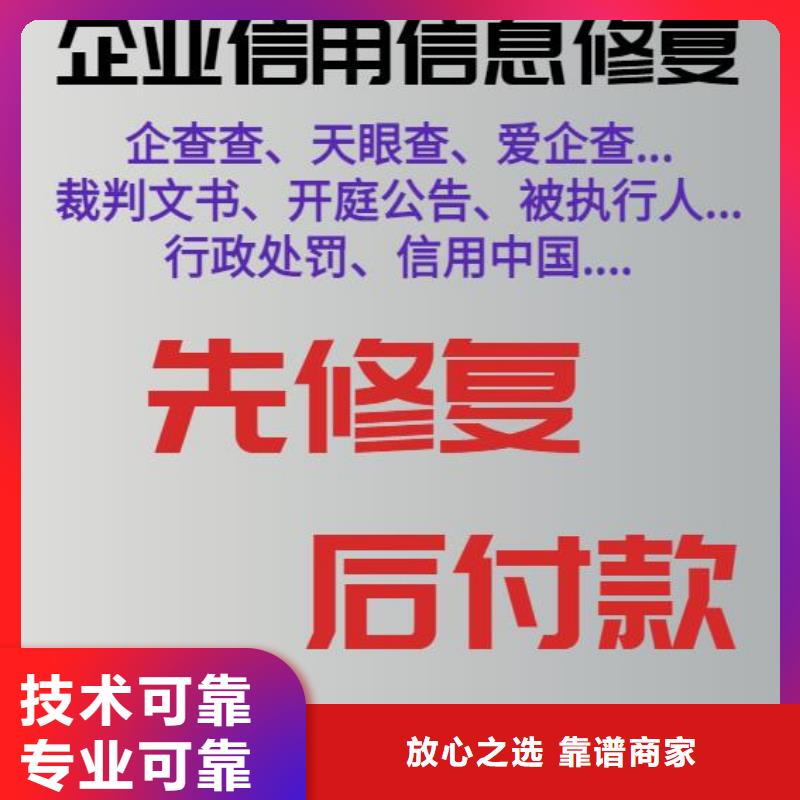 企业信用信息修复

企查查、天眼查、爱企查...
裁判文书、开庭公告、被执行人...
行政处罚、信用中国....

先修复

后付款

技术可靠
专业可靠

放心之选 靠谱商家